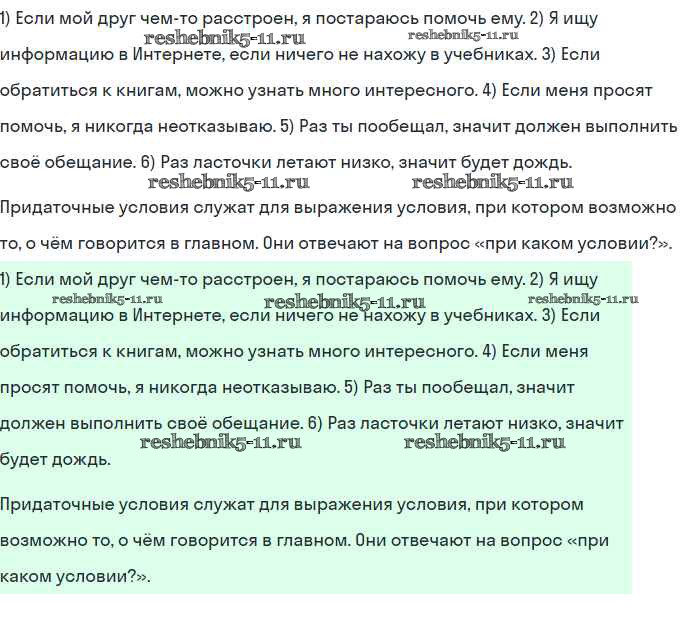 1) Если мой друг чем-то расстроен, я постараюсь помочь ему. 2) Я ищу информацию в Интернете, если ничего не нахожу в учебниках. 3) Если обратиться к книгам, можно узнать много интересного. 4) Если меня просят помочь, я никогда неотказываю. 5) Раз ты пообещал, значит должен выполнить своё обещание. 6) Раз ласточки летают низко, значит будет дождь.

reshebnik5-11.ru reshebnik5-11.ru reshebnik5-11.ru reshebnik5-11.ru

Придаточные условия служат для выражения условия, при котором возможно то, о чём говорится в главном. Они отвечают на вопрос «при каком условии?».

1) Если мой друг чем-то расстроен, я постараюсь помочь ему. 2) Я ищу информацию в Интернете, если ничего не нахожу в учебниках. 3) Если обратиться к книгам, можно узнать много интересного. 4) Если меня просят помочь, я никогда неотказываю. 5) Раз ты пообещал, значит должен выполнить своё обещание. 6) Раз ласточки летают низко, значит будет дождь.

reshebnik5-11.ru reshebnik5-11.ru reshebnik5-11.ru reshebnik5-11.ru reshebnik5-11.ru

Придаточные условия служат для выражения условия, при котором возможно то, о чём говорится в главном. Они отвечают на вопрос «при каком условии?».